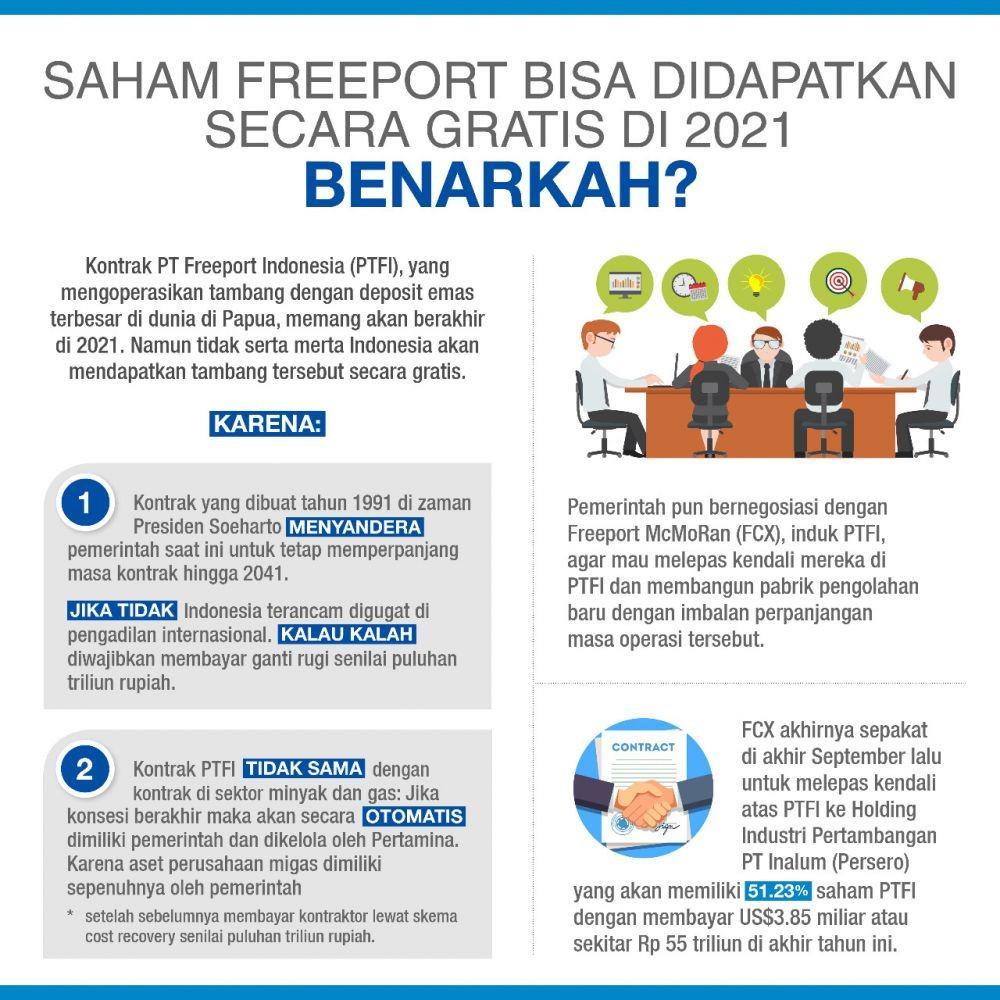 SAHAM FREEPORT BISA DIDAPATKAN SECARA GRATIS DI 2021
BENARKAH?

Kontrak PT Freeport Indonesia (PTFI), yang mengoperasikan tambang dengan deposit emas terbesar di dunia di Papua, memang akan berakhir di 2021. Namun tidak serta merta Indonesia akan mendapatkan tambang tersebut secara gratis.

KARENA:

1 Kontrak yang dibuat tahun 1991 di zaman Presiden Soeharto MENYANDERA pemerintah saat ini untuk tetap memperpanjang masa kontrak hingga 2041.

JIKA TIDAK Indonesia terancam digugat di pengadilan internasional. KALAU KALAH diwajibkan membayar ganti rugi senilai puluhan triliun rupiah.

2 Kontrak PTFI TIDAK SAMA dengan kontrak di sektor minyak dan gas: Jika konsesi berakhir maka akan secara OTOMATIS dimiliki pemerintah dan dikelola oleh Pertamina. Karena aset perusahaan migas dimiliki sepenuhnya oleh pemerintah

* setelah sebelumnya membayar kontraktor lewat skema cost recovery senilai puluhan triliun rupiah.

Pemerintah pun bernegosiasi dengan Freeport McMoRan (FCX), induk PTFI, agar mau melepas kendali mereka di PTFI dan membangun pabrik pengolahan baru dengan imbalan perpanjangan masa operasi tersebut.

CONTRACT

FCX akhirnya sepakat di akhir September lalu untuk melepas kendali atas PTFI ke Holding Industri Pertambangan PT Inalum (Persero) yang akan memiliki 51.23% saham PTFI dengan membayar US$3.85 miliar atau sekitar Rp 55 triliun di akhir tahun ini.